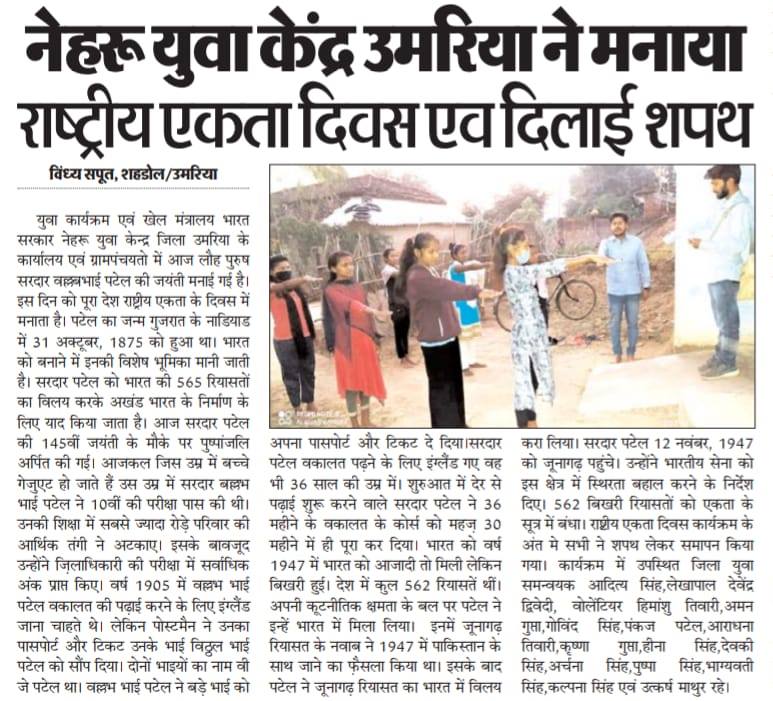 नेहरू युवा केंद्र उमरिया ने मनाया राष्ट्रीय एकता दिवस एव दिलाई शपथ

विंध्य सपूत, शहडोल/उमरिया

युवा कार्यक्रम एवं खेल मंत्रालय भारत सरकार नेहरू युवा केन्द्र जिला उमरिया के कार्यालय एवं ग्रामपंचयतो में आज लौह पुरुष सरदार वल्लभभाई पटेल की जयंती मनाई गई है। इस दिन को पूरा देश राष्ट्रीय एकता के दिवस में मनाता है। पटेल का जन्म गुजरात के नाडियाड में 31 अक्टूबर, 1875 को हुआ था। भारत को बनाने में इनकी विशेष भूमिका मानी जाती है। सरदार पटेल को भारत की 565 रियासतों का विलय करके अखंड भारत के निर्माण के लिए याद किया जाता है। आज सरदार पटेल की 145वीं जयंती के मौके पर पुष्पांजलि अर्पित की गई। आजकल जिस उम्र में बच्चे गेजुएट हो जाते हैं उस उम्र में सरदार बल्लभ भाई पटेल ने 10वीं की परीक्षा पास की थी। उनकी शिक्षा में सबसे ज्यादा रोड़े परिवार की आर्थिक तंगी ने अटकाए। इसके बावजूद उन्होंने ज़िलाधिकारी की परीक्षा में सर्वाधिक अंक प्राप्त किए। वर्ष 1905 में वल्लभ भाई पटेल वकालत की पढ़ाई करने के लिए इंग्लैंड जाना चाहते थे। लेकिन पोस्टमैन ने उनका पासपोर्ट और टिकट उनके भाई विठ्ठल भाई पटेल को सौंप दिया। दोनों भाइयों का नाम वी जे पटेल था। वल्लभ भाई पटेल ने बड़े भाई को अपना पासपोर्ट और टिकट दे दिया।सरदार पटेल वकालत पढ़ने के लिए इंग्लैंड गए वह भी 36 साल की उम्र में। शुरुआत में देर से पढ़ाई शुरू करने वाले सरदार पटेल ने 36 महीने के वकालत के कोर्स को महज़ 30 महीने में ही पूरा कर दिया। भारत को वर्ष 1947 में भारत को आजादी तो मिली लेकिन बिखरी हुई। देश में कुल 562 रियासतें थीं। अपनी कूटनीतिक क्षमता के बल पर पटेल ने इन्हें भारत में मिला लिया। इनमें जूनागढ़ रियासत के नवाब ने 1947 में पाकिस्तान के साथ जाने का फ़ैसला किया था। इसके बाद पटेल ने जूनागढ़ रियासत का भारत में विलय करा लिया। सरदार पटेल 12 नवंबर, 1947 को जूनागढ़ पहुंचे। उन्होंने भारतीय सेना को इस क्षेत्र में स्थिरता बहाल करने के निर्देश दिए। 562 बिखरी रियासतों को एकता के सूत्र में बंधा। राष्ट्रीय एकता दिवस कार्यक्रम के अंत मे सभी ने शपथ लेकर समापन किया गया। कार्यक्रम में उपस्थित जिला युवा समन्वयक आदित्य सिंह,लेखापाल देवेंद्र द्विवेदी, वोलेंटियर हिमांशु तिवारी,अमन गुप्ता,गोविंद सिंह,पंकज पटेल,आराधना तिवारी,कृष्णा गुप्ता,हीना सिंह,देवकी सिंह,अर्चना सिंह,पुष्पा सिंह,भाग्यवती सिंह,कल्पना सिंह एवं उत्कर्ष माथुर रहे।